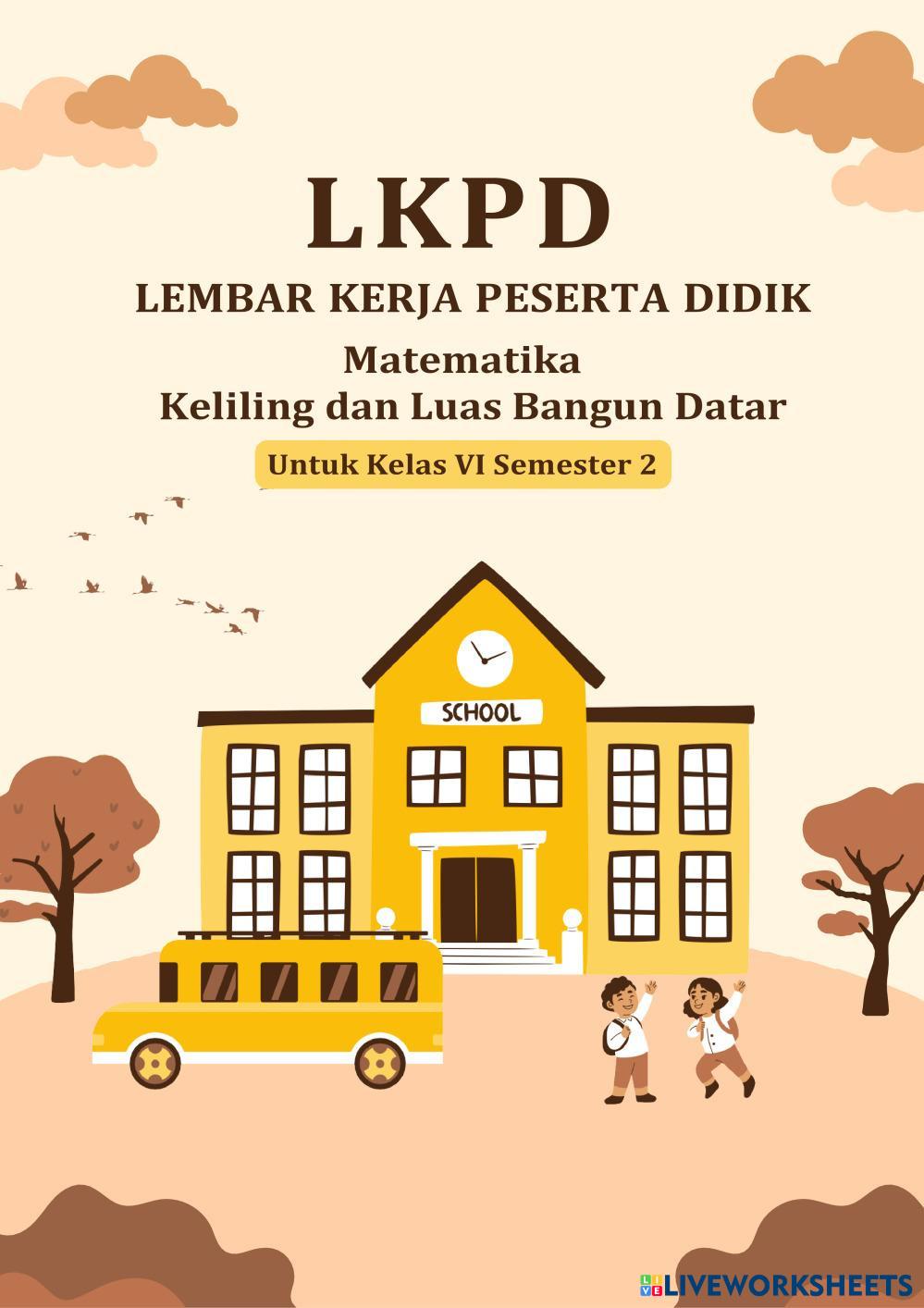 LKPD

LEMBAR KERJA PESERTA DIDIK

Matematika
Keliling dan Luas Bangun Datar

Untuk Kelas VI Semester 2

SCHOOL

LIVEWORKSHEETS